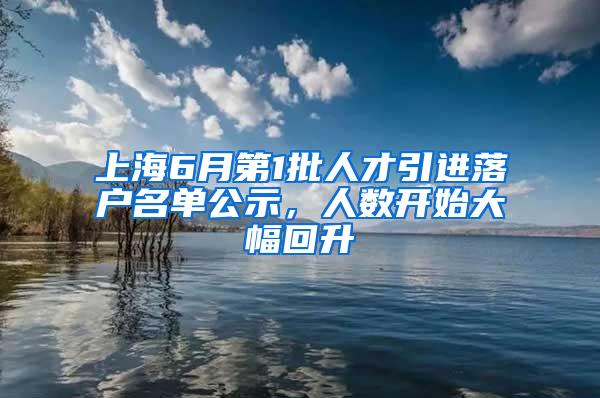 上海6月第1批人才引进落户名单公示，人数开始大幅回升